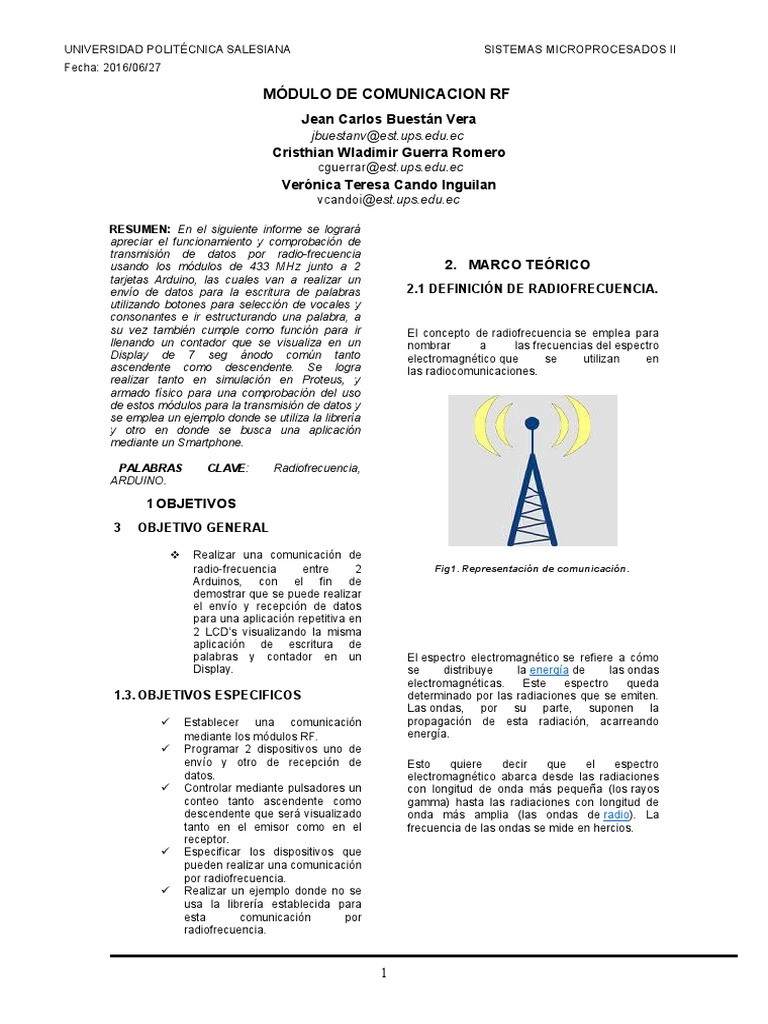 UNIVERSIDAD POLITÉCNICA SALESIANA SISTEMAS MICROPROCESADOS II
Fecha: 2016/06/27

MÓDULO DE COMUNICACION RF

Jean Carlos Buestán Vera
jbuestanv@est.ups.edu.ec
Cristhian Wladimir Guerra Romero
cguerrar@est.ups.edu.ec
Verónica Teresa Cando Inguilan
vcandoi@est.ups.edu.ec

RESUMEN: En el siguiente informe se logrará apreciar el funcionamiento y comprobación de transmisión de datos por radio-frecuencia usando los módulos de 433 MHz junto a 2 tarjetas Arduino, las cuales van a realizar un envío de datos para la escritura de palabras utilizando botones para selección de vocales y consonantes e ir estructurando una palabra, a su vez también cumple como función para ir llenando un contador que se visualiza en un Display de 7 seg ánodo común tanto ascendente como descendente. Se logra realizar tanto en simulación en Proteus, y armado físico para una comprobación del uso de estos módulos para la transmisión de datos y se emplea un ejemplo donde se utiliza la librería y otro en donde se busca una aplicación mediante un Smartphone.

PALABRAS CLAVE: Radiofrecuencia, ARDUINO.

1 OBJETIVOS

3 OBJETIVO GENERAL

❖ Realizar una comunicación de radio-frecuencia entre 2 Arduinos, con el fin de demostrar que se puede realizar el envío y recepción de datos para una aplicación repetitiva en 2 LCD's visualizando la misma aplicación de escritura de palabras y contador en un Display.

1.3. OBJETIVOS ESPECIFICOS

✓ Establecer una comunicación mediante los módulos RF.
✓ Programar 2 dispositivos uno de envío y otro de recepción de datos.
✓ Controlar mediante pulsadores un conteo tanto ascendente como descendente que será visualizado tanto en el emisor como en el receptor.
✓ Especificar los dispositivos que pueden realizar una comunicación por radiofrecuencia.
✓ Realizar un ejemplo donde no se usa la librería establecida para esta comunicación por radiofrecuencia.

2. MARCO TEÓRICO

2.1 DEFINICIÓN DE RADIOFRECUENCIA.

El concepto de radiofrecuencia se emplea para nombrar a las frecuencias del espectro electromagnético que se utilizan en las radiocomunicaciones.

Fig1. Representación de comunicación.

El espectro electromagnético se refiere a cómo se distribuye la energía de las ondas electromagnéticas. Este espectro queda determinado por las radiaciones que se emiten. Las ondas, por su parte, suponen la propagación de esta radiación, acarreando energía.

Esto quiere decir que el espectro electromagnético abarca desde las radiaciones con longitud de onda más pequeña (los rayos gamma) hasta las radiaciones con longitud de onda más amplia (las ondas de radio). La frecuencia de las ondas se mide en hercios.

1